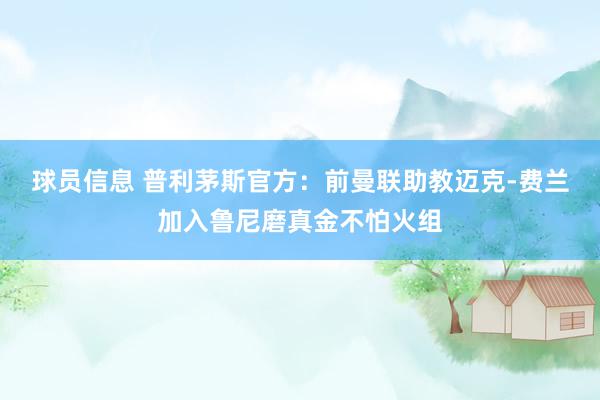 球员信息 普利茅斯官方：前曼联助教迈克-费兰加入鲁尼磨真金不怕火组